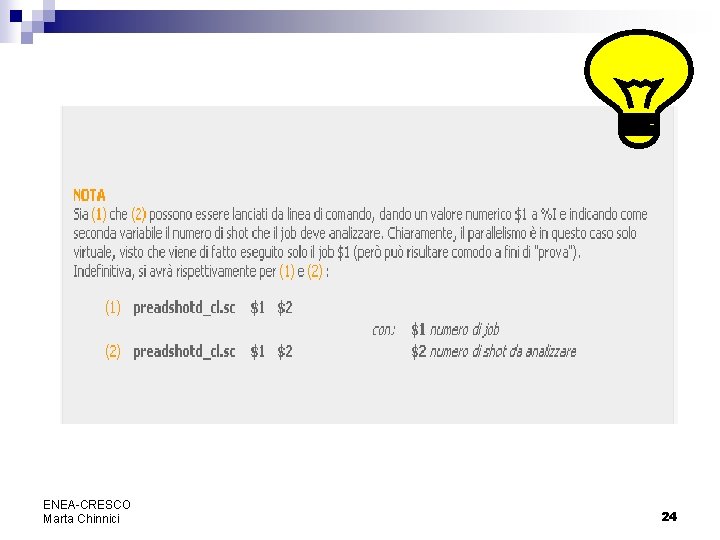 NOTA
Sia (1) che (2) possono essere lanciati da linea di comando, dando un valore numerico $1 a %I e indicando come seconda variabile il numero di shot che il job deve analizzare. Chiaramente, il parallelismo è in questo caso solo virtuale, visto che viene di fatto eseguito solo il job $1 (però può risultare comodo a fini di "prova"). Indefinitiva, si avrà rispettivamente per (1) e (2) :

(1) preadshotd_cl.sc $1 $2

con: $1 numero di job

(2) preadshotd_cl.sc $1 $2

$2 numero di shot da analizzare

ENEA-CRESCO
Marta Chinnici

24